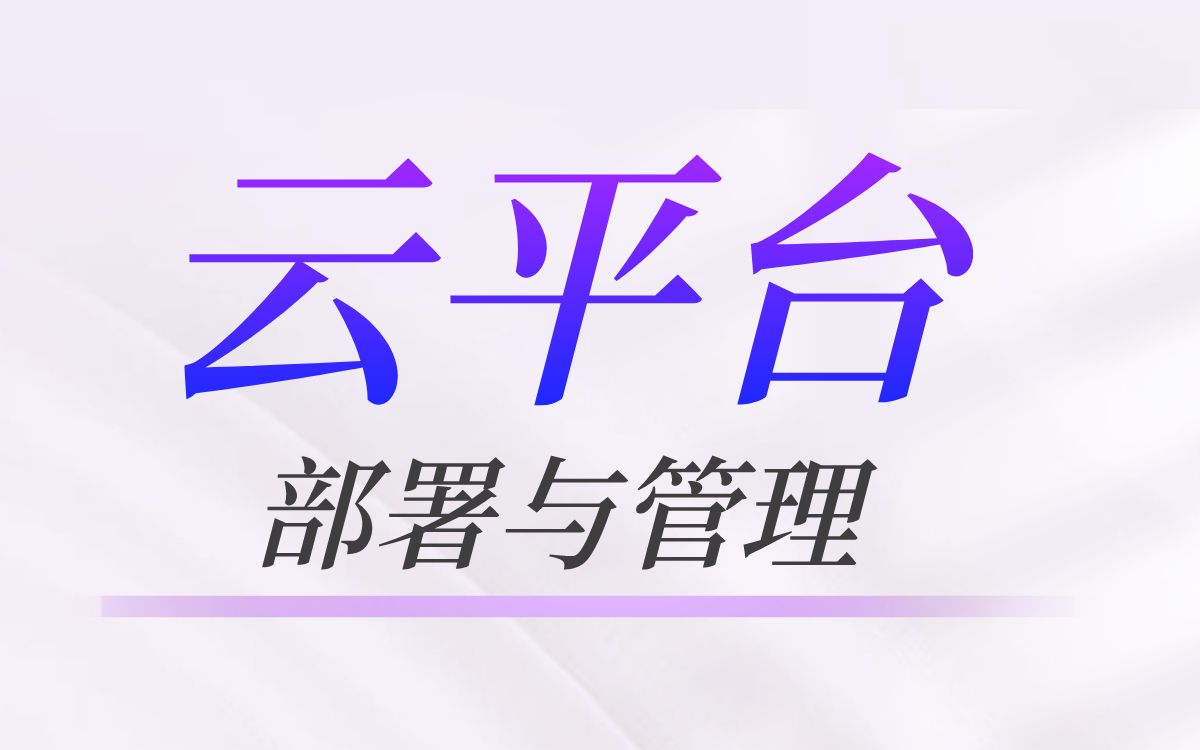 云平台

部署与管理